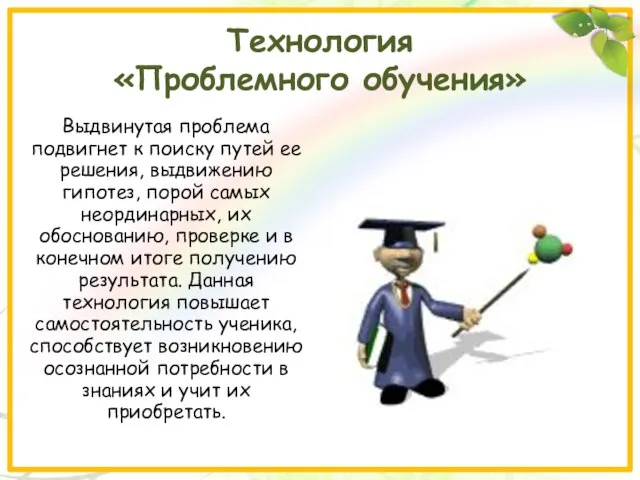 Технология «Проблемного обучения»

Выдвинутая проблема подвигнет к поиску путей ее решения, выдвижению гипотез, порой самых неординарных, их обоснованию, проверке и в конечном итоге получению результата. Данная технология повышает самостоятельность ученика, способствует возникновению осознанной потребности в знаниях и учит их приобретать.